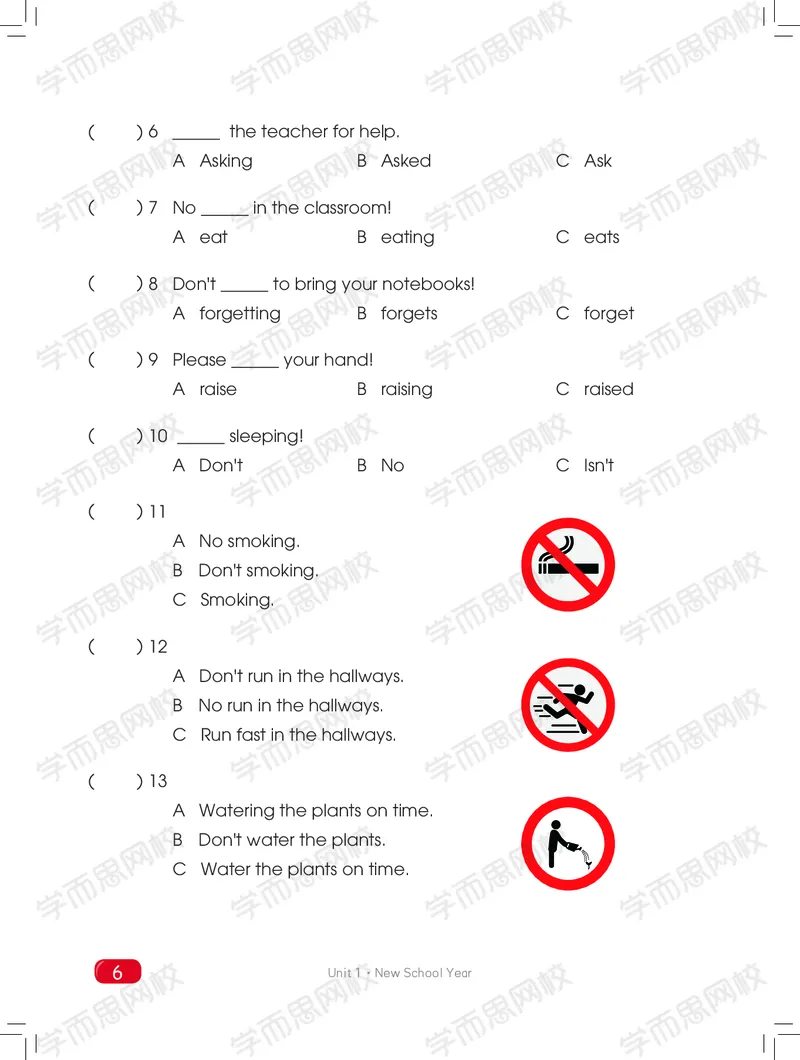 ( ) 6 ____ the teacher for help.
A Asking B Asked C Ask

( ) 7 No ____ in the classroom!
A eat B eating C eats

( ) 8 Don't ____ to bring your notebooks!
A forgetting B forgets C forget

( ) 9 Please ____ your hand!
A raise B raising C raised

( ) 10 ____ sleeping!
A Don't B No C Isn't

( ) 11
A No smoking.
B Don't smoking.
C Smoking.

( ) 12
A Don't run in the hallways.
B No run in the hallways.
C Run fast in the hallways.

( ) 13
A Watering the plants on time.
B Don't water the plants.
C Water the plants on time.

6 Unit 1 • New School Year

学而思网校